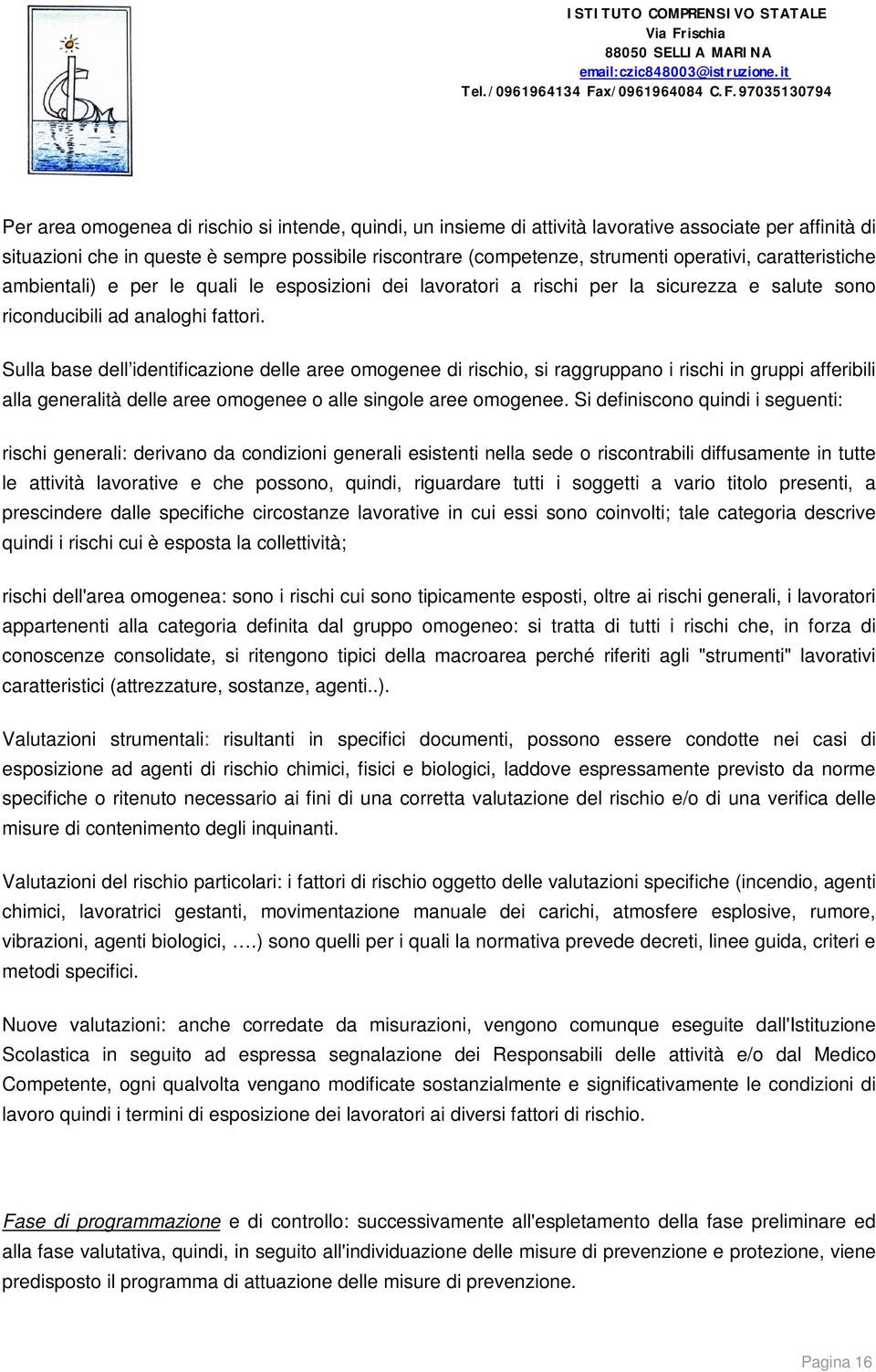 ISTITUTO COMPRENSIVO STATALE
Via Frischia
88050 SELLIA MARINA
email:czic848003@istruzione.it
Tel./0961964134 Fax/0961964084 C.F.97035130794

Per area omogenea di rischio si intende, quindi, un insieme di attività lavorative associate per affinità di situazioni che in queste è sempre possibile riscontrare (competenze, strumenti operativi, caratteristiche ambientali) e per le quali le esposizioni dei lavoratori a rischi per la sicurezza e salute sono riconducibili ad analoghi fattori.

Sulla base dell identificazione delle aree omogenee di rischio, si raggruppano i rischi in gruppi afferibili alla generalità delle aree omogenee o alle singole aree omogenee. Si definiscono quindi i seguenti:

rischi generali: derivano da condizioni generali esistenti nella sede o riscontrabili diffusamente in tutte le attività lavorative e che possono, quindi, riguardare tutti i soggetti a vario titolo presenti, a prescindere dalle specifiche circostanze lavorative in cui essi sono coinvolti; tale categoria descrive quindi i rischi cui è esposta la collettività;

rischi dell'area omogenea: sono i rischi cui sono tipicamente esposti, oltre ai rischi generali, i lavoratori appartenenti alla categoria definita dal gruppo omogeneo: si tratta di tutti i rischi che, in forza di conoscenze consolidate, si ritengono tipici della macroarea perché riferiti agli "strumenti" lavorativi caratteristici (attrezzature, sostanze, agenti..).

Valutazioni strumentali: risultanti in specifici documenti, possono essere condotte nei casi di esposizione ad agenti di rischio chimici, fisici e biologici, laddove espressamente previsto da norme specifiche o ritenuto necessario ai fini di una corretta valutazione del rischio e/o di una verifica delle misure di contenimento degli inquinanti.

Valutazioni del rischio particolari: i fattori di rischio oggetto delle valutazioni specifiche (incendio, agenti chimici, lavoratrici gestanti, movimentazione manuale dei carichi, atmosfere esplosive, rumore, vibrazioni, agenti biologici, ….) sono quelli per i quali la normativa prevede decreti, linee guida, criteri e metodi specifici.

Nuove valutazioni: anche corredate da misurazioni, vengono comunque eseguite dall'Istituzione Scolastica in seguito ad espressa segnalazione dei Responsabili delle attività e/o dal Medico Competente, ogni qualvolta vengano modificate sostanzialmente e significativamente le condizioni di lavoro quindi i termini di esposizione dei lavoratori ai diversi fattori di rischio.

Fase di programmazione e di controllo: successivamente all'espletamento della fase preliminare ed alla fase valutativa, quindi, in seguito all'individuazione delle misure di prevenzione e protezione, viene predisposto il programma di attuazione delle misure di prevenzione.

Pagina 16